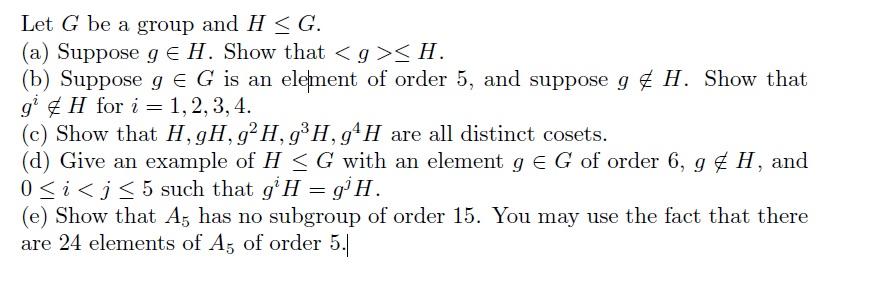 Let $G$ be a group and $H \leq G$.
(a) Suppose $g \in H$. Show that $< g > \leq H$.
(b) Suppose $g \in G$ is an element of order 5, and suppose $g \notin H$. Show that $g^i \notin H$ for $i = 1, 2, 3, 4$.
(c) Show that $H, gH, g^2H, g^3H, g^4H$ are all distinct cosets.
(d) Give an example of $H \leq G$ with an element $g \in G$ of order 6, $g \notin H$, and $0 \leq i < j \leq 5$ such that $g^iH = g^jH$.
(e) Show that $A_5$ has no subgroup of order 15. You may use the fact that there are 24 elements of $A_5$ of order 5.